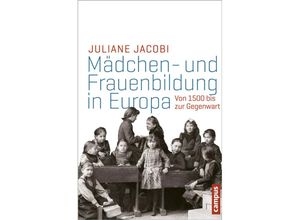 JULIANE JACOBI

Mädchen- und Frauenbildung in Europa

Von 1500 bis zur Gegenwart

campus